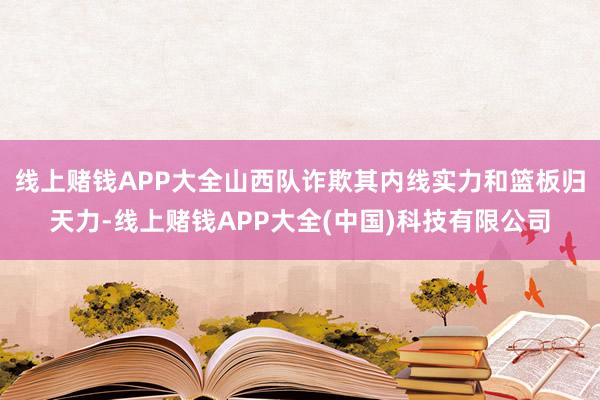 线上赌钱APP大全山西队诈欺其内线实力和篮板归天力-线上赌钱APP大全(中国)科技有限公司